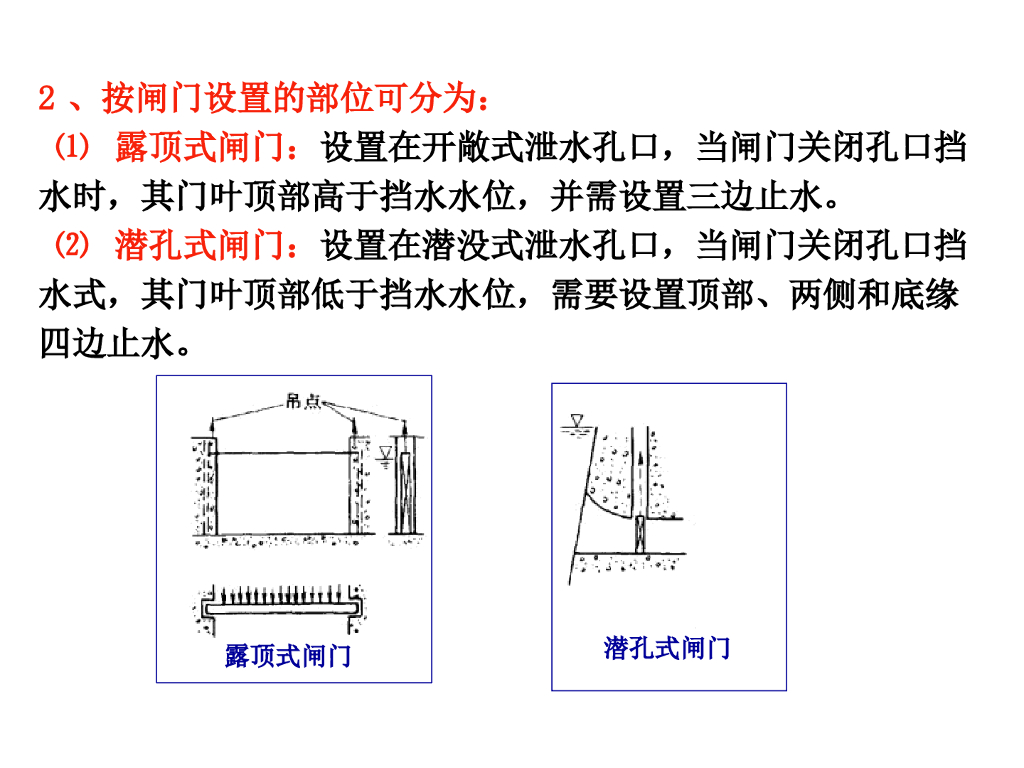 2 、按闸门设置的部位可分为：

⑴ 露顶式闸门：设置在开敞式泄水孔口，当闸门关闭孔口挡水时，其门叶顶部高于挡水水位，并需设置三边止水。

⑵ 潜孔式闸门：设置在潜没式泄水孔口，当闸门关闭孔口挡水式，其门叶顶部低于挡水水位，需要设置顶部、两侧和底缘四边止水。

吊点

露顶式闸门

潜孔式闸门